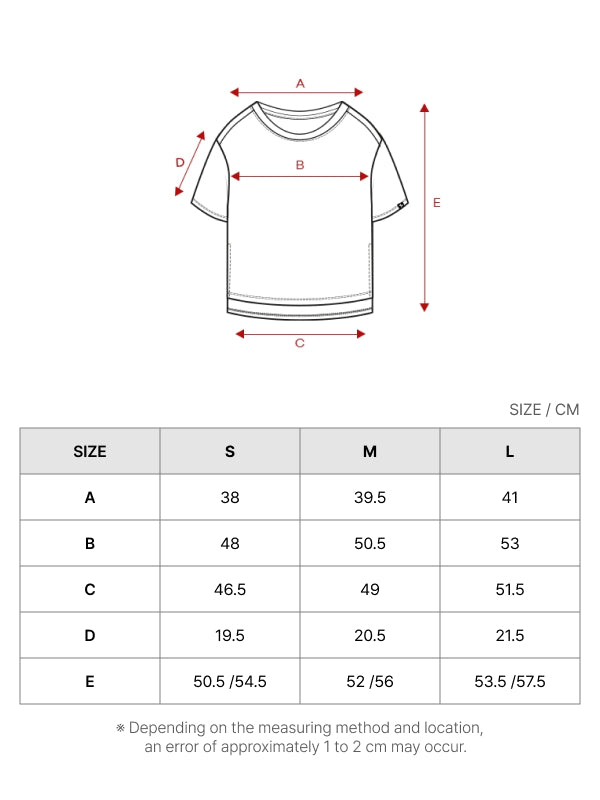 A

D

B

E

C

SIZE / CM

| SIZE | S | M | L |
|---|---|---|---|
| A | 38 | 39.5 | 41 |
| B | 48 | 50.5 | 53 |
| C | 46.5 | 49 | 51.5 |
| D | 19.5 | 20.5 | 21.5 |
| E | 50.5 /54.5 | 52 /56 | 53.5 /57.5 |

※ Depending on the measuring method and location, an error of approximately 1 to 2 cm may occur.